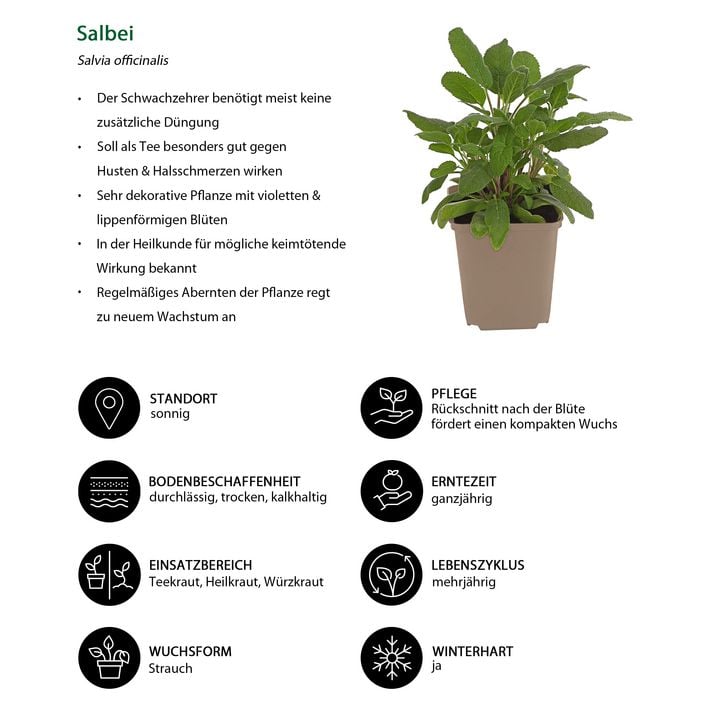 Salbei

Salvia officinalis

• Der Schwachzehrer benötigt meist keine zusätzliche Düngung
• Soll als Tee besonders gut gegen Husten & Halsschmerzen wirken
• Sehr dekorative Pflanze mit violetten & lippenförmigen Blüten
• In der Heilkunde für mögliche keimtötende Wirkung bekannt
• Regelmäßiges Abernten der Pflanze regt zu neuem Wachstum an

STANDORT
sonnig

BODENBESCHAFFENHEIT
durchlässig, trocken, kalkhaltig

EINSATZBEREICH
Teekraut, Heilkraut, Würzkraut

WUCHSFORM
Strauch

PFLEGE
Rückschnitt nach der Blüte fördert einen kompakten Wuchs

ERNTEZEIT
ganzjährig

LEBENSZYKLUS
mehrjährig

WINTERHART
ja